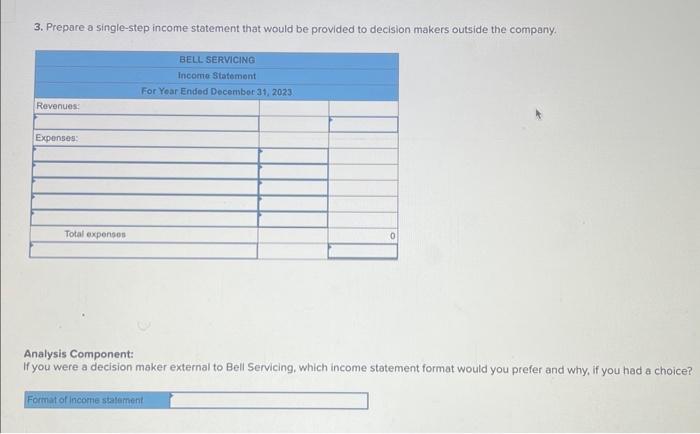 3. Prepare a single-step income statement that would be provided to decision makers outside the company.

| BELL SERVICING | | |
|---|---|---|
| Income Statement | | |
| For Year Ended December 31, 2023 | | |
| Revenues: | | |
| | | |
| Expenses: | | |
| | | |
| | | |
| | | |
| | | |
| | | |
| Total expenses | | 0 |
| | | |

Analysis Component:
If you were a decision maker external to Bell Servicing, which income statement format would you prefer and why, if you had a choice?

Format of income statement